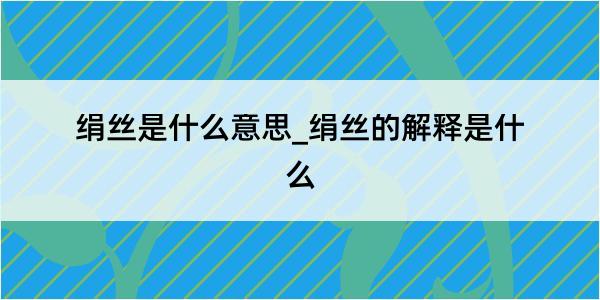 绢丝是什么意思_绢丝的解释是什么